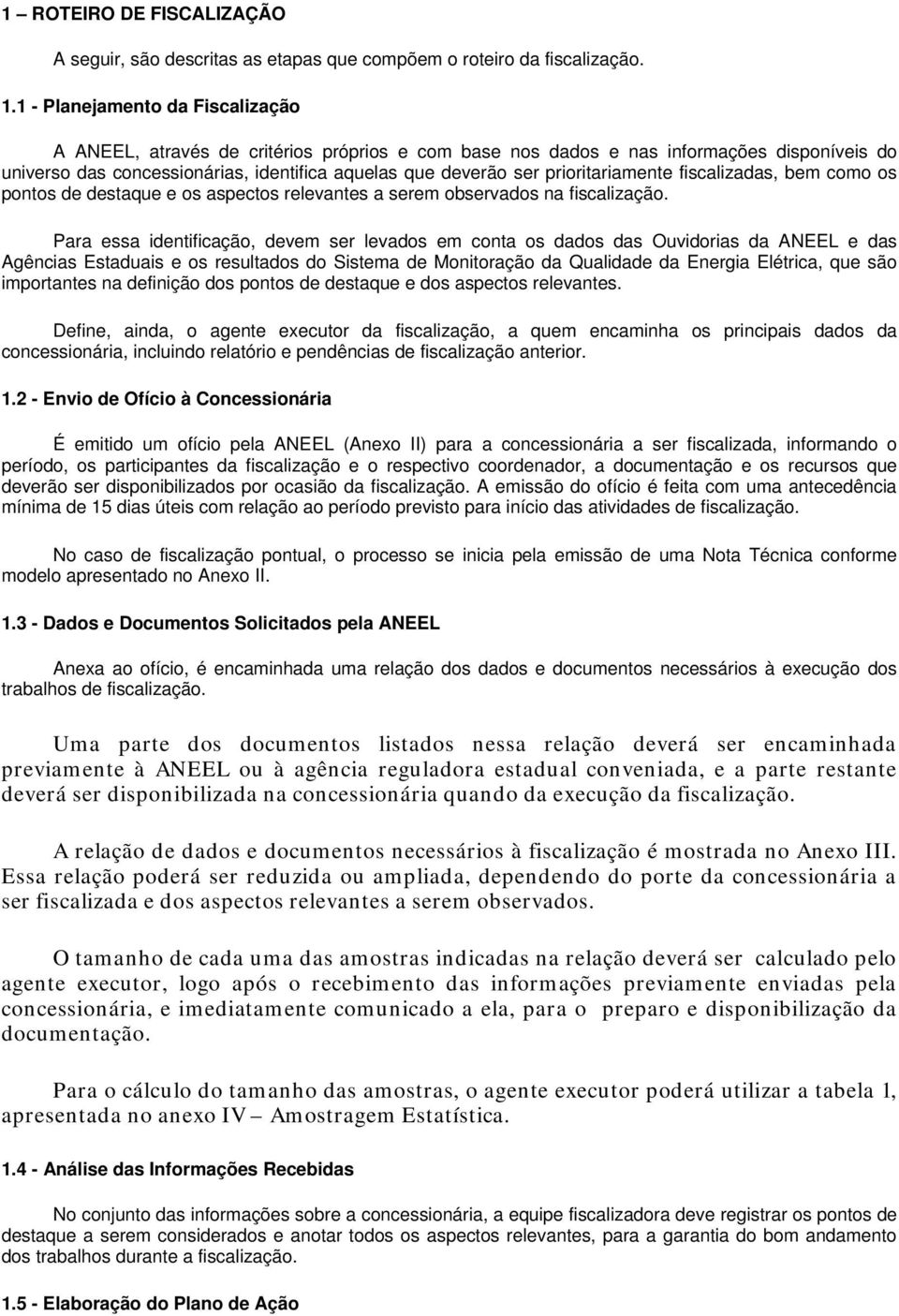 1 – ROTEIRO DE FISCALIZAÇÃO

A seguir, são descritas as etapas que compõem o roteiro da fiscalização.

1.1 - Planejamento da Fiscalização

A ANEEL, através de critérios próprios e com base nos dados e nas informações disponíveis do universo das concessionárias, identifica aquelas que deverão ser prioritariamente fiscalizadas, bem como os pontos de destaque e os aspectos relevantes a serem observados na fiscalização.

Para essa identificação, devem ser levados em conta os dados das Ouvidorias da ANEEL e das Agências Estaduais e os resultados do Sistema de Monitoração da Qualidade da Energia Elétrica, que são importantes na definição dos pontos de destaque e dos aspectos relevantes.

Define, ainda, o agente executor da fiscalização, a quem encaminha os principais dados da concessionária, incluindo relatório e pendências de fiscalização anterior.

1.2 - Envio de Ofício à Concessionária

É emitido um ofício pela ANEEL (Anexo II) para a concessionária a ser fiscalizada, informando o período, os participantes da fiscalização e o respectivo coordenador, a documentação e os recursos que deverão ser disponibilizados por ocasião da fiscalização. A emissão do ofício é feita com uma antecedência mínima de 15 dias úteis com relação ao período previsto para início das atividades de fiscalização.

No caso de fiscalização pontual, o processo se inicia pela emissão de uma Nota Técnica conforme modelo apresentado no Anexo II.

1.3 - Dados e Documentos Solicitados pela ANEEL

Anexa ao ofício, é encaminhada uma relação dos dados e documentos necessários à execução dos trabalhos de fiscalização.

Uma parte dos documentos listados nessa relação deverá ser encaminhada previamente à ANEEL ou à agência reguladora estadual conveniada, e a parte restante deverá ser disponibilizada na concessionária quando da execução da fiscalização.

A relação de dados e documentos necessários à fiscalização é mostrada no Anexo III. Essa relação poderá ser reduzida ou ampliada, dependendo do porte da concessionária a ser fiscalizada e dos aspectos relevantes a serem observados.

O tamanho de cada uma das amostras indicadas na relação deverá ser calculado pelo agente executor, logo após o recebimento das informações previamente enviadas pela concessionária, e imediatamente comunicado a ela, para o preparo e disponibilização da documentação.

Para o cálculo do tamanho das amostras, o agente executor poderá utilizar a tabela 1, apresentada no anexo IV – Amostragem Estatística.

1.4 - Análise das Informações Recebidas

No conjunto das informações sobre a concessionária, a equipe fiscalizadora deve registrar os pontos de destaque a serem considerados e anotar todos os aspectos relevantes, para a garantia do bom andamento dos trabalhos durante a fiscalização.

1.5 - Elaboração do Plano de Ação